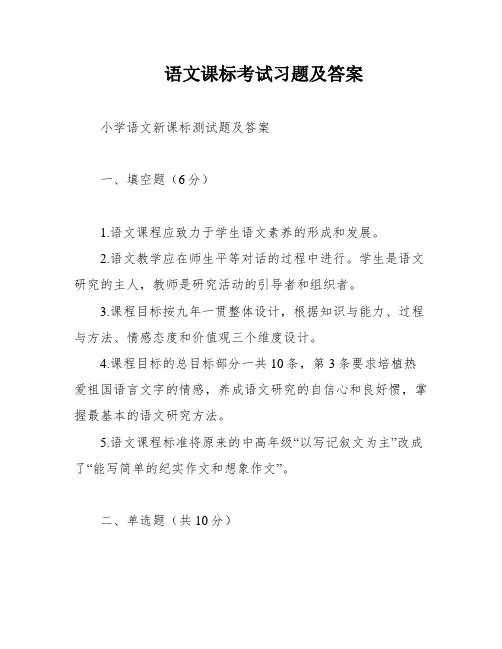 语文课标考试习题及答案

小学语文新课标测试题及答案

一、填空题（6分）

1.语文课程应致力于学生语文素养的形成和发展。

2.语文教学应在师生平等对话的过程中进行。学生是语文研究的主人，教师是研究活动的引导者和组织者。

3.课程目标按九年一贯整体设计，根据知识与能力、过程与方法、情感态度和价值观三个维度设计。

4.课程目标的总目标部分一共10条，第3条要求培植热爱祖国语言文字的情感，养成语文研究的自信心和良好惯，掌握最基本的语文研究方法。

5.语文课程标准将原来的中高年级“以写记叙文为主”改成了“能写简单的纪实作文和想象作文”。

二、单选题（共10分）